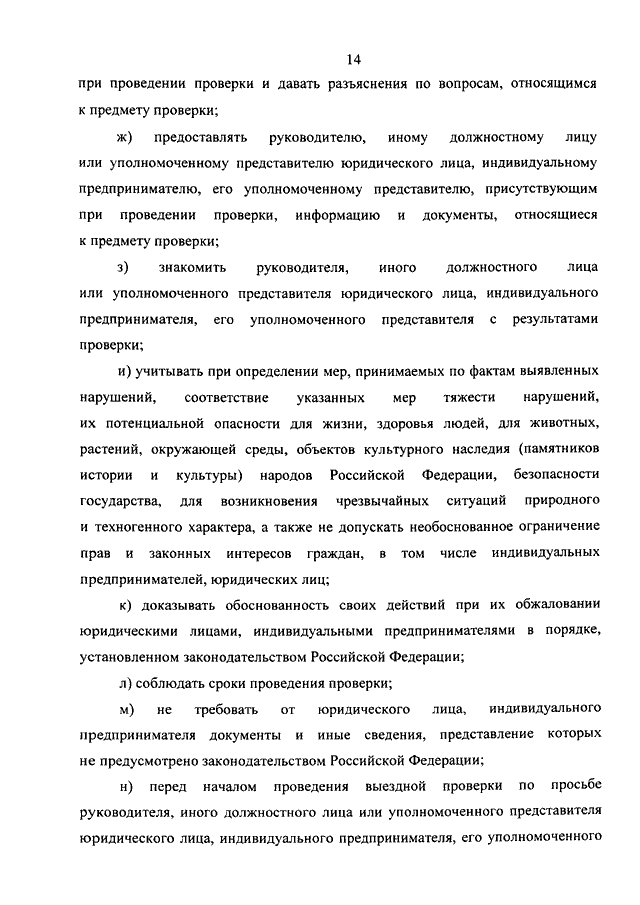 14

при проведении проверки и давать разъяснения по вопросам, относящимся к предмету проверки;

ж) предоставлять руководителю, иному должностному лицу или уполномоченному представителю юридического лица, индивидуальному предпринимателю, его уполномоченному представителю, присутствующим при проведении проверки, информацию и документы, относящиеся к предмету проверки;

з) знакомить руководителя, иного должностного лица или уполномоченного представителя юридического лица, индивидуального предпринимателя, его уполномоченного представителя с результатами проверки;

и) учитывать при определении мер, принимаемых по фактам выявленных нарушений, соответствие указанных мер тяжести нарушений, их потенциальной опасности для жизни, здоровья людей, для животных, растений, окружающей среды, объектов культурного наследия (памятников истории и культуры) народов Российской Федерации, безопасности государства, для возникновения чрезвычайных ситуаций природного и техногенного характера, а также не допускать необоснованное ограничение прав и законных интересов граждан, в том числе индивидуальных предпринимателей, юридических лиц;

к) доказывать обоснованность своих действий при их обжаловании юридическими лицами, индивидуальными предпринимателями в порядке, установленном законодательством Российской Федерации;

л) соблюдать сроки проведения проверки;

м) не требовать от юридического лица, индивидуального предпринимателя документы и иные сведения, представление которых не предусмотрено законодательством Российской Федерации;

н) перед началом проведения выездной проверки по просьбе руководителя, иного должностного лица или уполномоченного представителя юридического лица, индивидуального предпринимателя, его уполномоченного